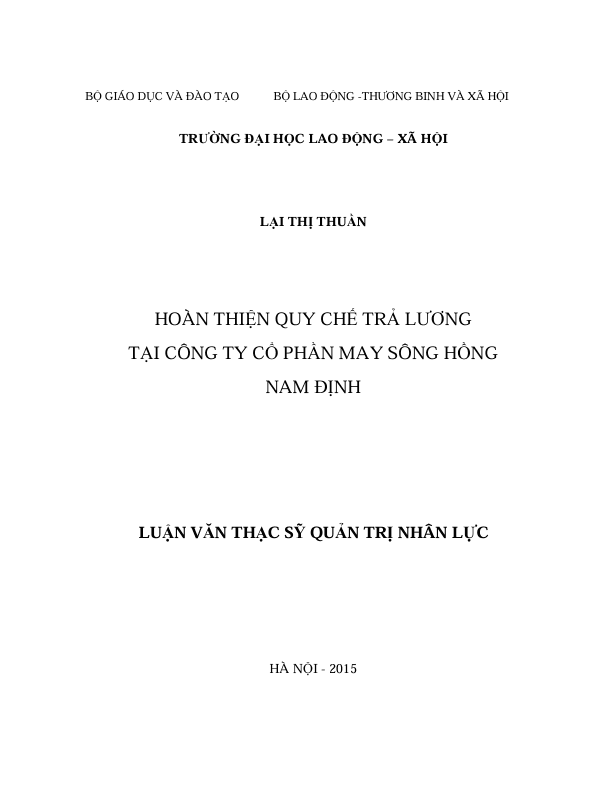 BỘ GIÁO DỤC VÀ ĐÀO TẠO

BỘ LAO ĐỘNG -THƯƠNG BINH VÀ XÃ HỘI

TRƯỜNG ĐẠI HỌC LAO ĐỘNG – XÃ HỘI

LẠI THỊ THUẦN

HOÀN THIỆN QUY CHẾ TRẢ LƯƠNG
TẠI CÔNG TY CỔ PHẦN MAY SÔNG HỒNG
NAM ĐỊNH

LUẬN VĂN THẠC SỸ QUẢN TRỊ NHÂN LỰC

HÀ NỘI - 2015